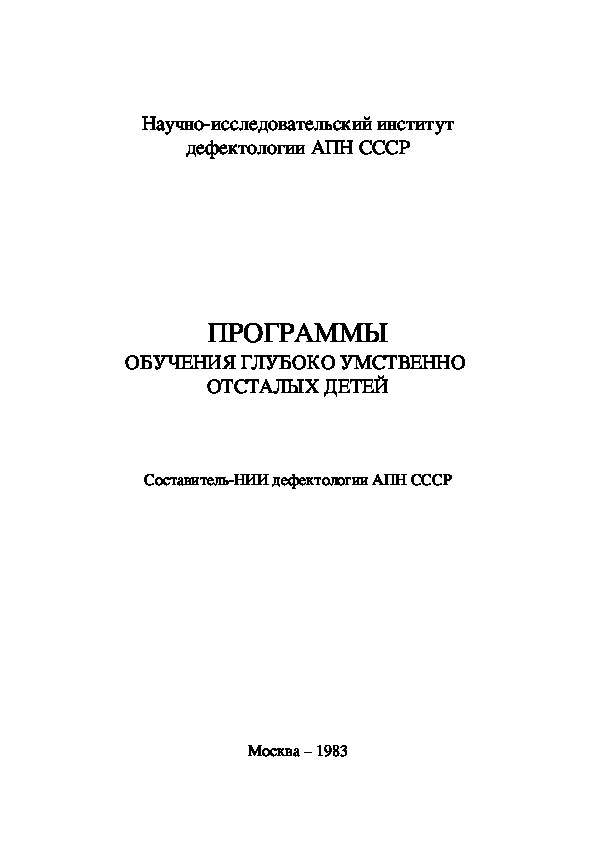 Научно-исследовательский институт дефектологии АПН СССР

ПРОГРАММЫ
ОБУЧЕНИЯ ГЛУБОКО УМСТВЕННО ОТСТАЛЫХ ДЕТЕЙ

Составитель-НИИ дефектологии АПН СССР

Москва – 1983